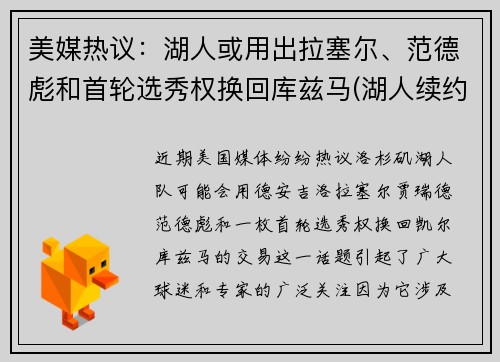 美媒热议：湖人或用出拉塞尔、范德彪和首轮选秀权换回库兹马(湖人续约

近期美国媒体纷纷热议洛杉矶湖人队可能会用德安吉洛拉塞尔贾瑞德范德彪和一枚首轮选秀权换回凯尔库兹马的交易这一话题引起了广大球迷和专家的广泛关注因为它涉及